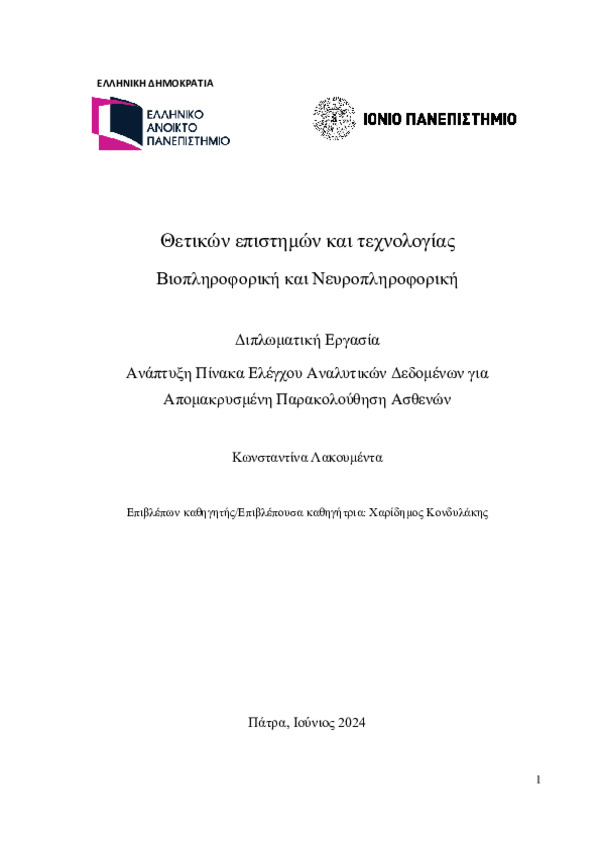 ΕΛΛΗΝΙΚΗ ΔΗΜΟΚΡΑΤΙΑ

ΕΛΛΗΝΙΚΟ ΑΝΟΙΚΤΟ ΠΑΝΕΠΙΣΤΗΜΙΟ

ΙΟΝΙΟ ΠΑΝΕΠΙΣΤΗΜΙΟ

Θετικών επιστημών και τεχνολογίας

Βιοπληροφορική και Νευροπληροφορική

Διπλωματική Εργασία

Ανάπτυξη Πίνακα Ελέγχου Αναλυτικών Δεδομένων για Απομακρυσμένη Παρακολούθηση Ασθενών

Κωνσταντίνα Λακουμέντα

Επιβλέπων καθηγητής/Επιβλέπουσα καθηγήτρια: Χαρίδημος Κονδυλάκης

Πάτρα, Ιούνιος 2024

1